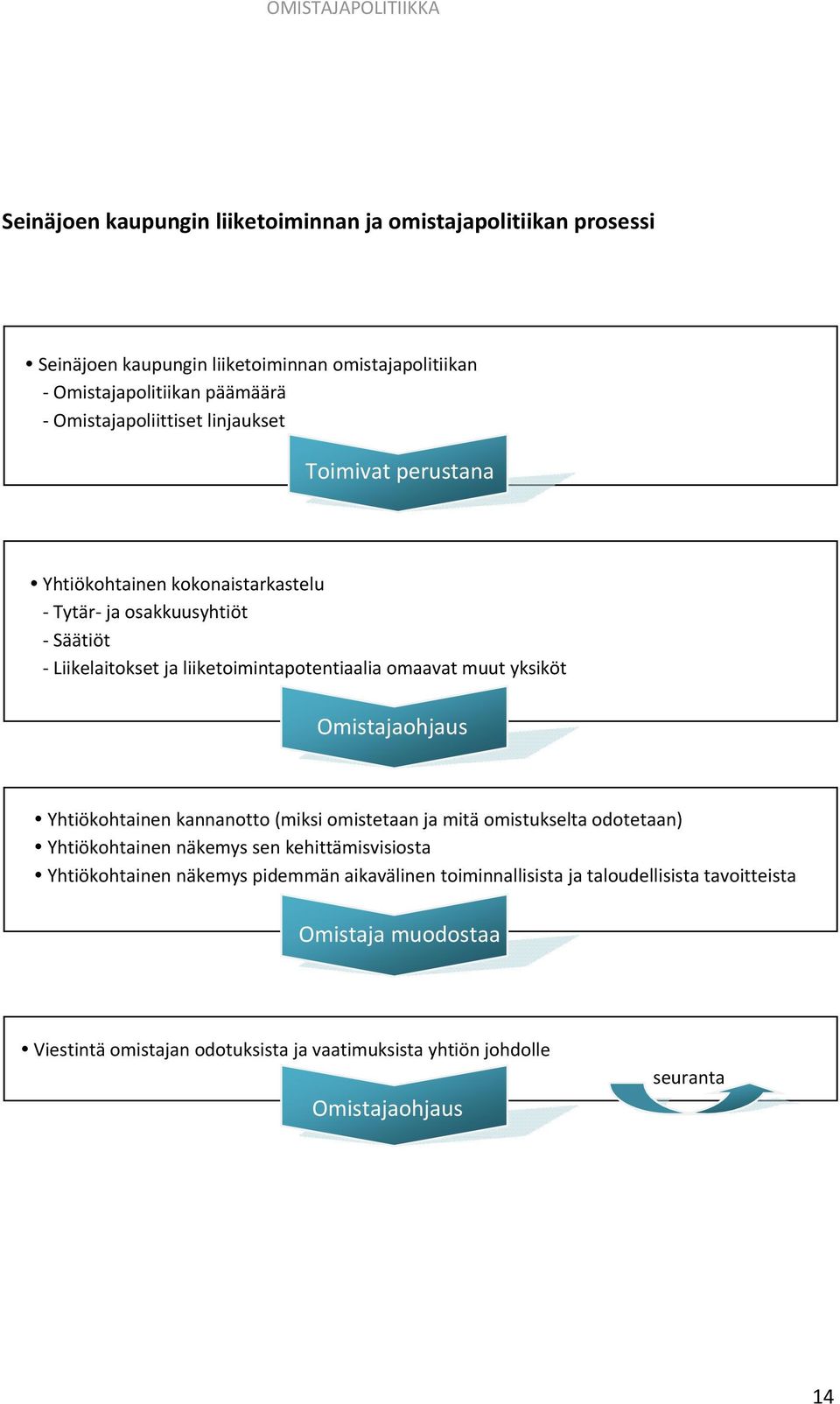 OMISTAJAPOLITIIKKA

Seinäjoen kaupungin liiketoiminnan ja omistajapolitiikan prosessi

• Seinäjoen kaupungin liiketoiminnan omistajapolitiikan
- Omistajapolitiikan päämäärä
- Omistajapoliittiset linjaukset

Toimivat perustana

• Yhtiökohtainen kokonaistarkastelu
- Tytär- ja osakkuusyhtiöt
- Säätiöt
- Liikelaitokset ja liiketoimintapotentiaalia omaavat muut yksiköt

Omistajaohjaus

• Yhtiökohtainen kannanotto (miksi omistetaan ja mitä omistukselta odotetaan)
• Yhtiökohtainen näkemys sen kehittämisvisiosta
• Yhtiökohtainen näkemys pidemmän aikavälinen toiminnallisista ja taloudellisista tavoitteista

Omistaja muodostaa

• Viestintä omistajan odotuksista ja vaatimuksista yhtiön johdolle

seuranta

Omistajaohjaus

14